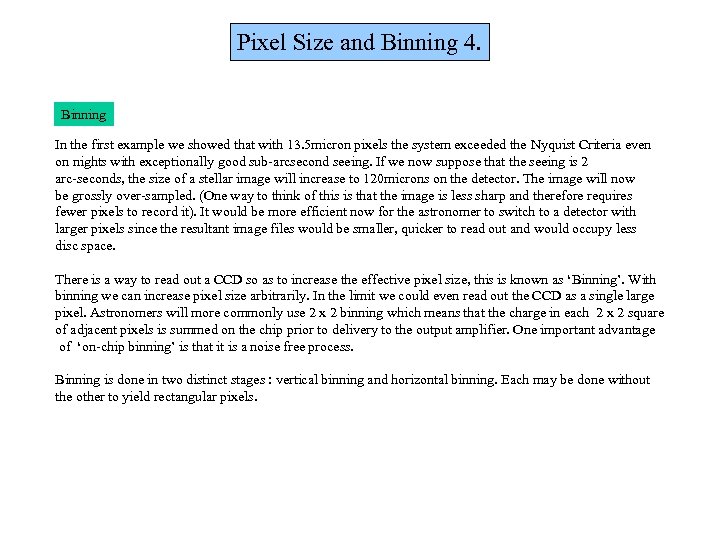 Pixel Size and Binning 4.

Binning

In the first example we showed that with 13.5micron pixels the system exceeded the Nyquist Criteria even on nights with exceptionally good sub-arcsecond seeing. If we now suppose that the seeing is 2 arc-seconds, the size of a stellar image will increase to 120microns on the detector. The image will now be grossly over-sampled. (One way to think of this is that the image is less sharp and therefore requires fewer pixels to record it). It would be more efficient now for the astronomer to switch to a detector with larger pixels since the resultant image files would be smaller, quicker to read out and would occupy less disc space.

There is a way to read out a CCD so as to increase the effective pixel size, this is known as 'Binning'. With binning we can increase pixel size arbitrarily. In the limit we could even read out the CCD as a single large pixel. Astronomers will more commonly use 2 x 2 binning which means that the charge in each 2 x 2 square of adjacent pixels is summed on the chip prior to delivery to the output amplifier. One important advantage of 'on-chip binning' is that it is a noise free process.

Binning is done in two distinct stages : vertical binning and horizontal binning. Each may be done without the other to yield rectangular pixels.